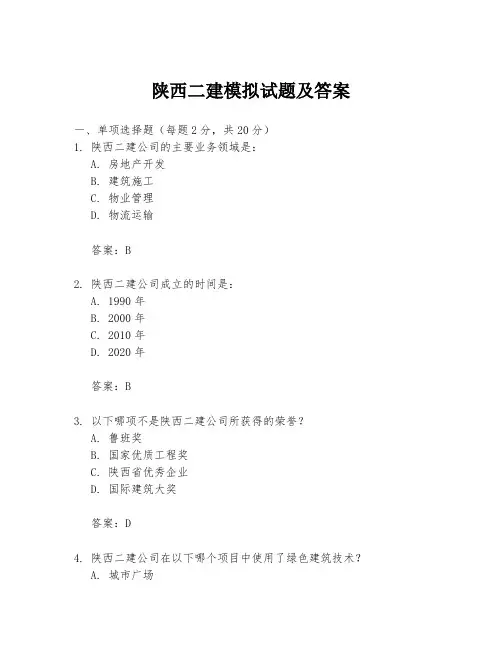 陕西二建模拟试题及答案

一、单项选择题（每题 2 分，共 20 分）

1. 陕西二建公司的主要业务领域是：

A. 房地产开发

B. 建筑施工

C. 物业管理

D. 物流运输

答案：B

2. 陕西二建公司成立的时间是：

A. 1990 年

B. 2000 年

C. 2010 年

D. 2020 年

答案：B

3. 以下哪项不是陕西二建公司所获得的荣誉？

A. 鲁班奖

B. 国家优质工程奖

C. 陕西省优秀企业

D. 国际建筑大奖

答案：D

4. 陕西二建公司在以下哪个项目中使用了绿色建筑技术？

A. 城市广场